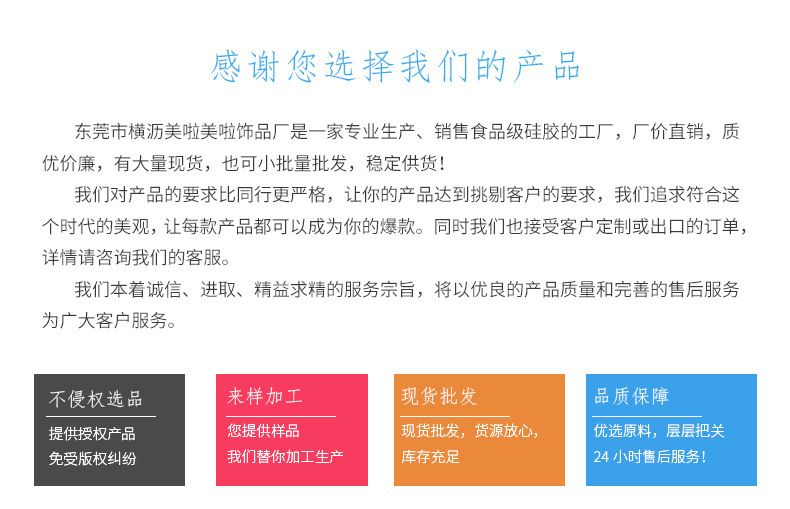 感谢您选择我们的产品

东莞市横沥美啦美啦饰品厂是一家专业生产、销售食品级硅胶的工厂，厂价直销，质优价廉，有大量现货，也可小批量批发，稳定供货！

我们对产品的要求比同行更严格，让你的产品达到挑剔客户的要求，我们追求符合这个时代的美观，让每款产品都可以成为你的爆款。同时我们也接受客户定制或出口的订单，详情请咨询我们的客服。

我们本着诚信、进取、精益求精的服务宗旨，将以优良的产品质量和完善的售后服务为广大客户服务。

不侵权选品
提供授权产品
免受版权纠纷

来样加工
您提供样品
我们替你加工生产

现货批发
现货批发，货源放心，
库存充足

品质保障
优选原料，层层把关
24 小时售后服务！